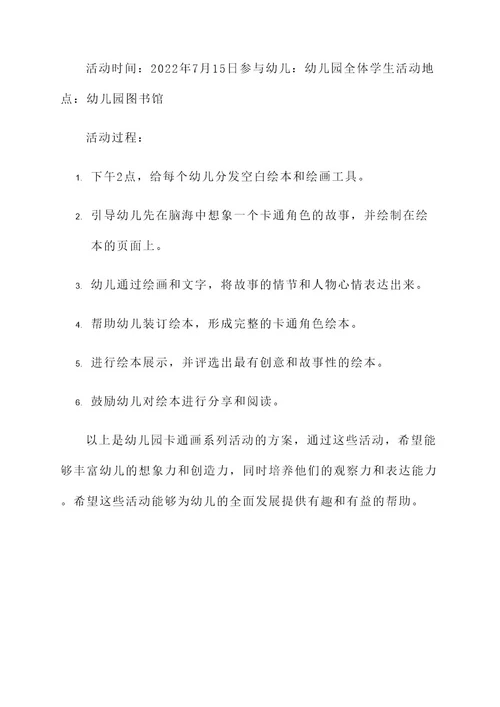 活动时间：2022年7月15日参与幼儿：幼儿园全体学生活动地点：幼儿园图书馆

活动过程：

1. 下午2点，给每个幼儿分发空白绘本和绘画工具。

2. 引导幼儿先在脑海中想象一个卡通角色的故事，并绘制在绘本的页面上。

3. 幼儿通过绘画和文字，将故事的情节和人物心情表达出来。

4. 帮助幼儿装订绘本，形成完整的卡通角色绘本。

5. 进行绘本展示，并评选出最有创意和故事性的绘本。

6. 鼓励幼儿对绘本进行分享和阅读。

以上是幼儿园卡通画系列活动的方案，通过这些活动，希望能够丰富幼儿的想象力和创造力，同时培养他们的观察力和表达能力。希望这些活动能够为幼儿的全面发展提供有趣和有益的帮助。